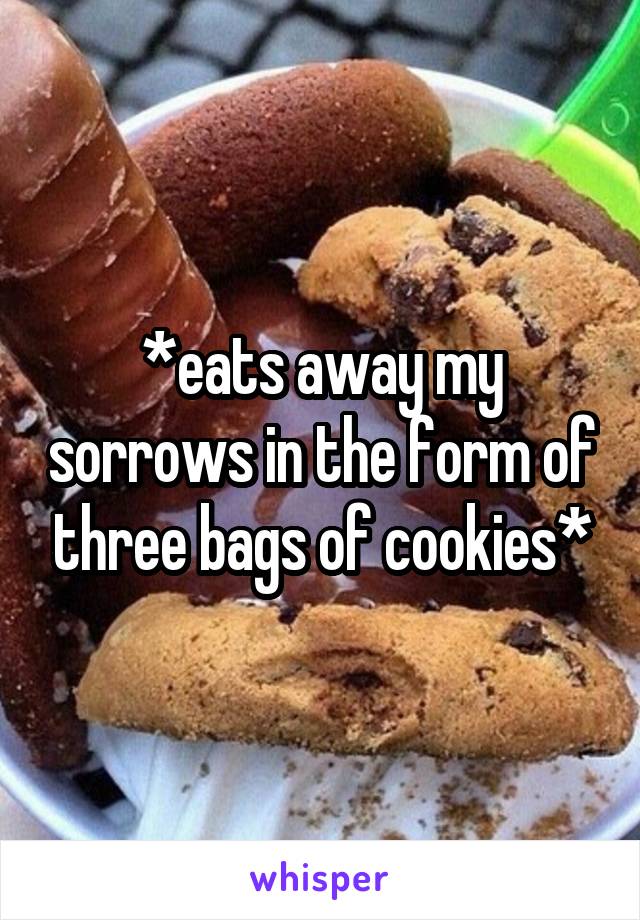 *eats away my sorrows in the form of three bags of cookies*

whisper